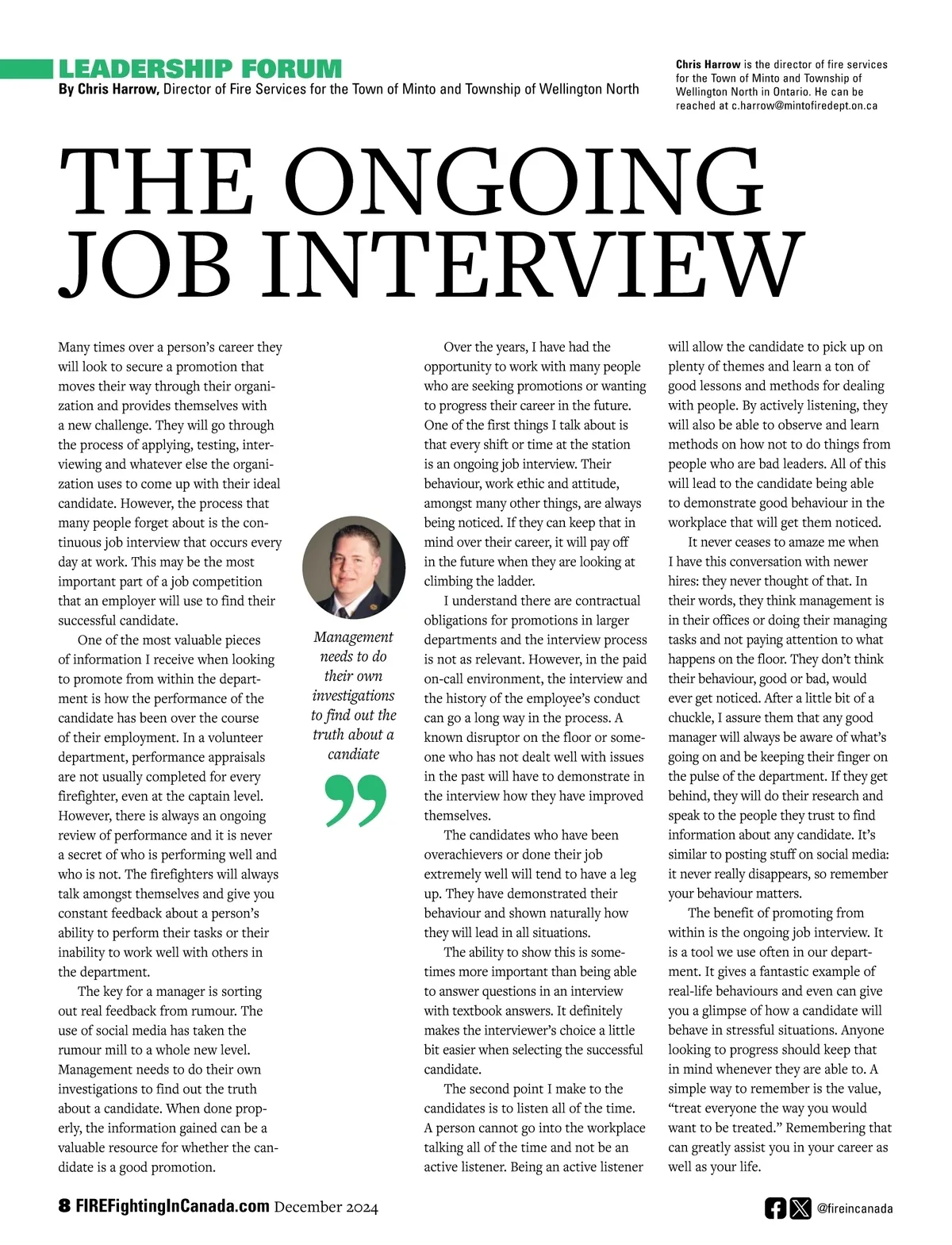 LEADERSHIP FORUM
By Chris Harrow, Director of Fire Services for the Town of Minto and Township of Wellington North

Chris Harrow is the director of fire services for the Town of Minto and Township of Wellington North in Ontario. He can be reached at c.harrow@mintofiredept.on.ca

THE ONGOING JOB INTERVIEW

Many times over a person's career they will look to secure a promotion that moves their way through their organization and provides themselves with a new challenge. They will go through the process of applying, testing, interviewing and whatever else the organization uses to come up with their ideal candidate. However, the process that many people forget about is the continuous job interview that occurs every day at work. This may be the most important part of a job competition that an employer will use to find their successful candidate.

One of the most valuable pieces of information I receive when looking to promote from within the department is how the performance of the candidate has been over the course of their employment. In a volunteer department, performance appraisals are not usually completed for every firefighter, even at the captain level. However, there is always an ongoing review of performance and it is never a secret of who is performing well and who is not. The firefighters will always talk amongst themselves and give you constant feedback about a person's ability to perform their tasks or their inability to work well with others in the department.

The key for a manager is sorting out real feedback from rumour. The use of social media has taken the rumour mill to a whole new level. Management needs to do their own investigations to find out the truth about a candidate. When done properly, the information gained can be a valuable resource for whether the candidate is a good promotion.

Management needs to do their own investigations to find out the truth about a candiate

Over the years, I have had the opportunity to work with many people who are seeking promotions or wanting to progress their career in the future. One of the first things I talk about is that every shift or time at the station is an ongoing job interview. Their behaviour, work ethic and attitude, amongst many other things, are always being noticed. If they can keep that in mind over their career, it will pay off in the future when they are looking at climbing the ladder.

I understand there are contractual obligations for promotions in larger departments and the interview process is not as relevant. However, in the paid on-call environment, the interview and the history of the employee's conduct can go a long way in the process. A known disruptor on the floor or someone who has not dealt well with issues in the past will have to demonstrate in the interview how they have improved themselves.

The candidates who have been overachievers or done their job extremely well will tend to have a leg up. They have demonstrated their behaviour and shown naturally how they will lead in all situations.

The ability to show this is sometimes more important than being able to answer questions in an interview with textbook answers. It definitely makes the interviewer's choice a little bit easier when selecting the successful candidate.

The second point I make to the candidates is to listen all of the time. A person cannot go into the workplace talking all of the time and not be an active listener. Being an active listener will allow the candidate to pick up on plenty of themes and learn a ton of good lessons and methods for dealing with people. By actively listening, they will also be able to observe and learn methods on how not to do things from people who are bad leaders. All of this will lead to the candidate being able to demonstrate good behaviour in the workplace that will get them noticed.

It never ceases to amaze me when I have this conversation with newer hires: they never thought of that. In their words, they think management is in their offices or doing their managing tasks and not paying attention to what happens on the floor. They don't think their behaviour, good or bad, would ever get noticed. After a little bit of a chuckle, I assure them that any good manager will always be aware of what's going on and be keeping their finger on the pulse of the department. If they get behind, they will do their research and speak to the people they trust to find information about any candidate. It's similar to posting stuff on social media: it never really disappears, so remember your behaviour matters.

The benefit of promoting from within is the ongoing job interview. It is a tool we use often in our department. It gives a fantastic example of real-life behaviours and even can give you a glimpse of how a candidate will behave in stressful situations. Anyone looking to progress should keep that in mind whenever they are able to. A simple way to remember is the value, "treat everyone the way you would want to be treated." Remembering that can greatly assist you in your career as well as your life.

8 FIREFightingInCanada.com December 2024

@fireincanada